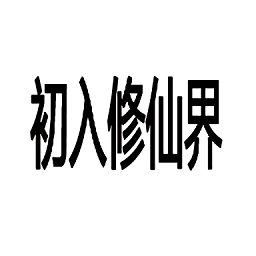 初入修仙界